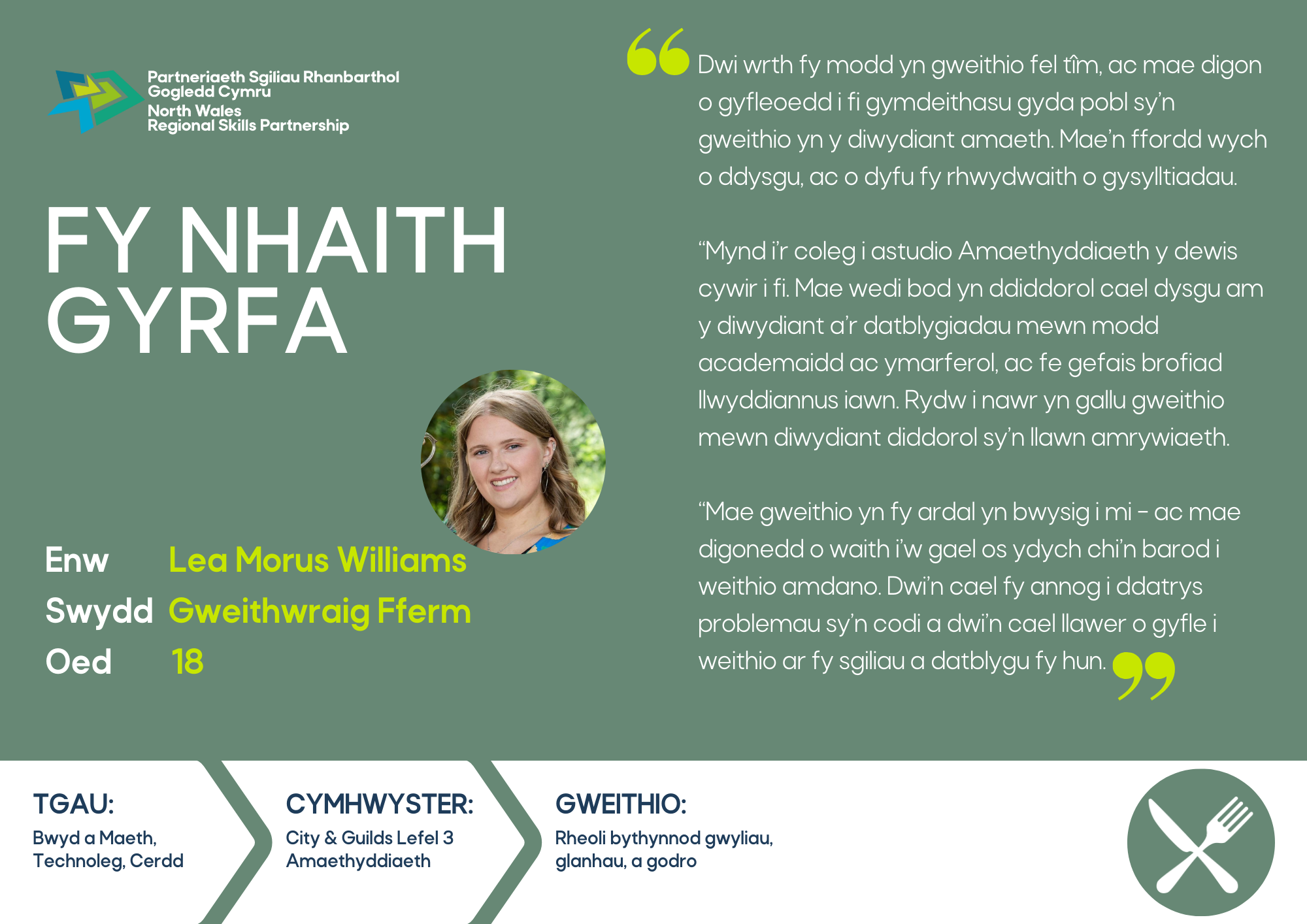 Partneriaeth Sgiliau Rhanbarthol Gogledd Cymru
North Wales Regional Skills Partnership

FY NHAITH GYRFA

Enw Lea Morus Williams
Swydd Gweithwraig Fferm
Oed 18

“Dwi wrth fy modd yn gweithio fel tîm, ac mae digon o gyfleoedd i fi gymdeithasu gyda pobl sy’n gweithio yn y diwydiant amaeth. Mae’n ffordd wych o ddysgu, ac o dyfu fy rhwydwaith o gysylltiadau.

“Mynd i’r coleg i astudio Amaethyddiaeth y dewis cywir i fi. Mae wedi bod yn ddiddorol cael dysgu am y diwydiant a’r datblygiadau mewn modd academaidd ac ymarferol, ac fe gefais brofiad llwyddiannus iawn. Rydw i nawr yn gallu gweithio mewn diwydiant diddorol sy’n llawn amrywiaeth.

“Mae gweithio yn fy ardal yn bwysig i mi – ac mae digonedd o waith i’w gael os ydych chi’n barod i weithio amdano. Dwi’n cael fy annog i ddatrys problemau sy’n codi a dwi’n cael llawer o gyfle i weithio ar fy sgiliau a datblygu fy hun.”

TGAU:
Bwyd a Maeth, Technoleg, Cerdd

CYMHWYSTER:
City & Guilds Lefel 3 Amaethyddiaeth

GWEITHIO:
Rheoli bythynnod gwyliau, glanhau, a godro